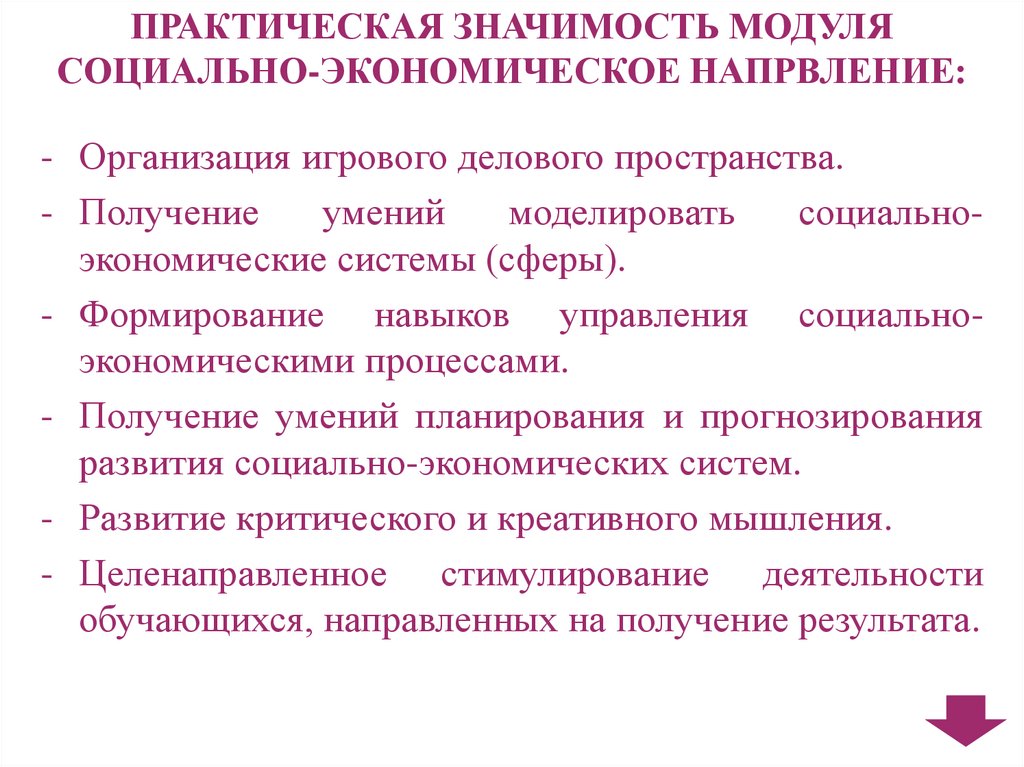 ПРАКТИЧЕСКАЯ ЗНАЧИМОСТЬ МОДУЛЯ СОЦИАЛЬНО-ЭКОНОМИЧЕСКОЕ НАПРВЛЕНИЕ:

- Организация игрового делового пространства.
- Получение умений моделировать социально-экономические системы (сферы).
- Формирование навыков управления социально-экономическими процессами.
- Получение умений планирования и прогнозирования развития социально-экономических систем.
- Развитие критического и креативного мышления.
- Целенаправленное стимулирование деятельности обучающихся, направленных на получение результата.